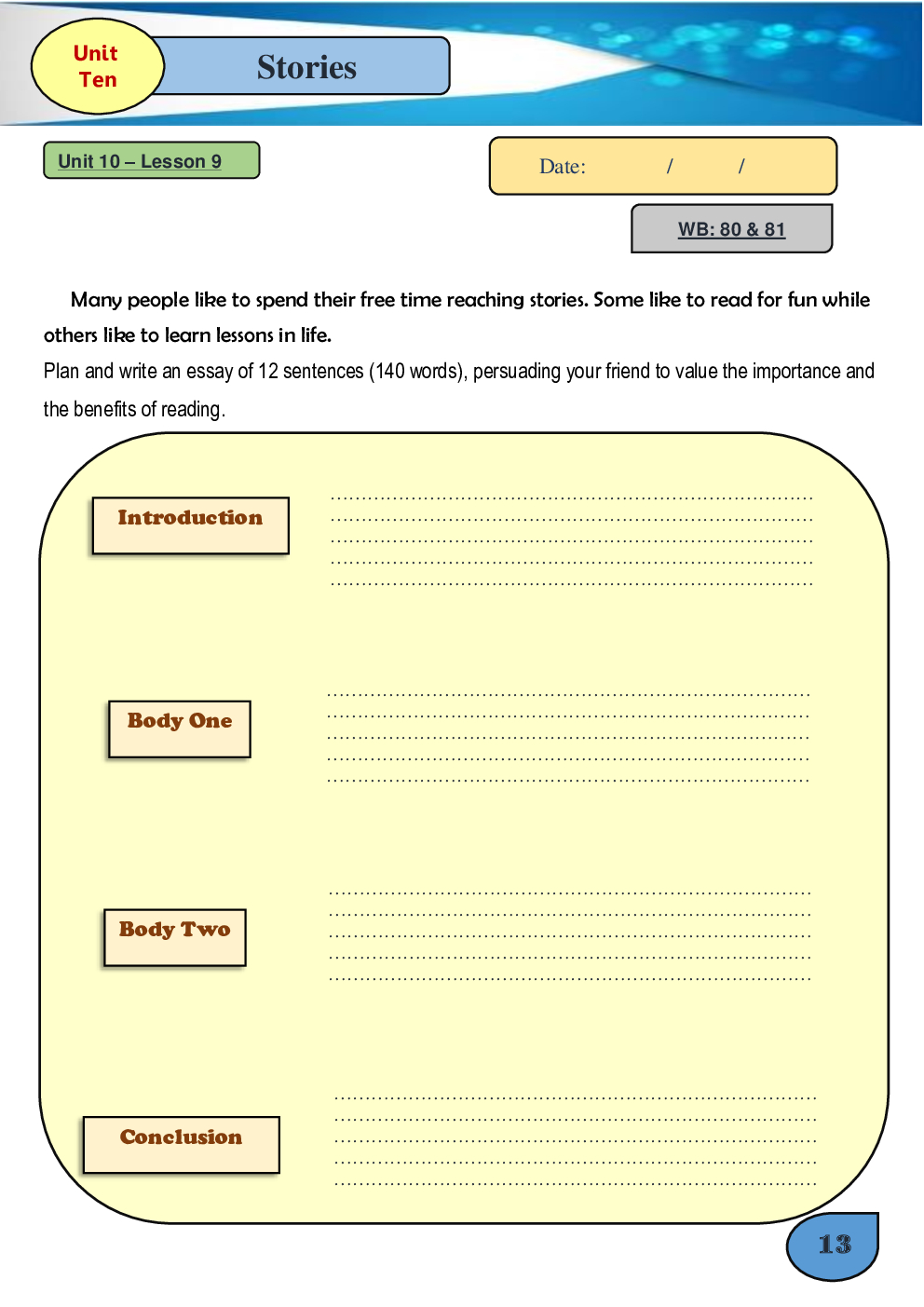 Unit Ten

Stories

Unit 10 – Lesson 9

Date: / /

WB: 80 & 81

Many people like to spend their free time reaching stories. Some like to read for fun while others like to learn lessons in life.

Plan and write an essay of 12 sentences (140 words), persuading your friend to value the importance and the benefits of reading.

Introduction
..........................................................................
..........................................................................
..........................................................................
..........................................................................
..........................................................................

Body One
..........................................................................
..........................................................................
..........................................................................
..........................................................................
..........................................................................

Body Two
..........................................................................
..........................................................................
..........................................................................
..........................................................................
..........................................................................

Conclusion
..........................................................................
..........................................................................
..........................................................................
..........................................................................
..........................................................................

13